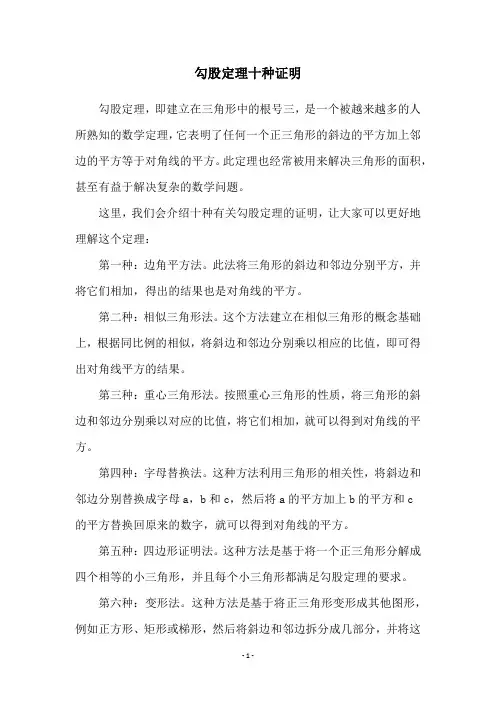 勾股定理十种证明

勾股定理，即建立在三角形中的根号三，是一个被越来越多的人所熟知的数学定理，它表明了任何一个正三角形的斜边的平方加上邻边的平方等于对角线的平方。此定理也经常被用来解决三角形的面积，甚至有益于解决复杂的数学问题。

这里，我们会介绍十种有关勾股定理的证明，让大家可以更好地理解这个定理：

第一种：边角平方法。此法将三角形的斜边和邻边分别平方，并将它们相加，得出的结果也是对角线的平方。

第二种：相似三角形法。这个方法建立在相似三角形的概念基础上，根据同比例的相似，将斜边和邻边分别乘以相应的比值，即可得出对角线平方的结果。

第三种：重心三角形法。按照重心三角形的性质，将三角形的斜边和邻边分别乘以对应的比值，将它们相加，就可以得到对角线的平方。

第四种：字母替换法。这种方法利用三角形的相关性，将斜边和邻边分别替换成字母 a，b 和 c，然后将 a 的平方加上 b 的平方和 c 的平方替换回原来的数字，就可以得到对角线的平方。

第五种：四边形证明法。这种方法是基于将一个正三角形分解成四个相等的小三角形，并且每个小三角形都满足勾股定理的要求。

第六种：变形法。这种方法是基于将正三角形变形成其他图形，例如正方形、矩形或梯形，然后将斜边和邻边拆分成几部分，并将这

- 1 -